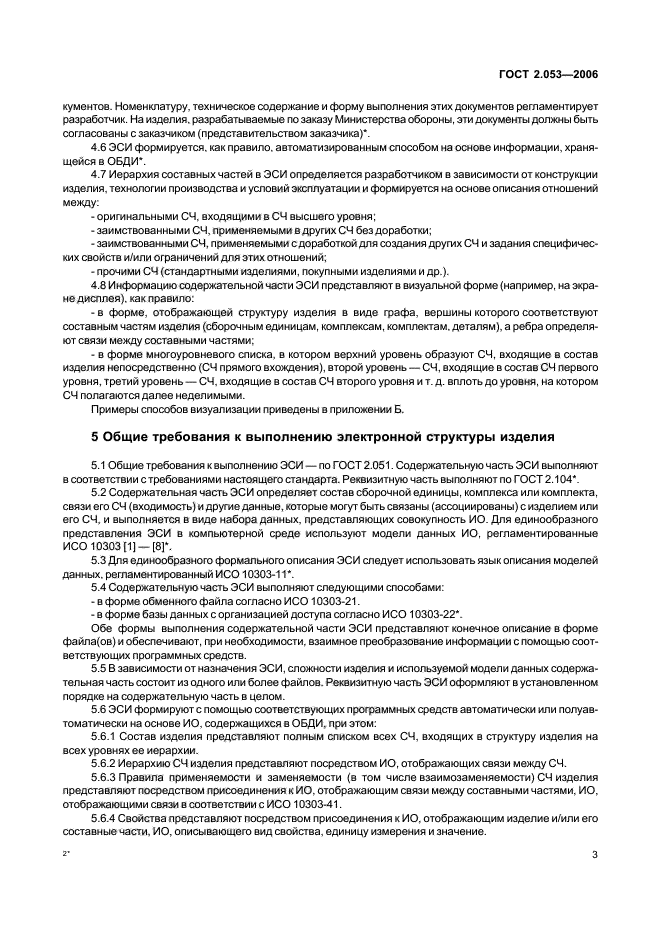 ГОСТ 2.053—2006

кументов. Номенклатуру, техническое содержание и форму выполнения этих документов регламентирует разработчик. На изделия, разрабатываемые по заказу Министерства обороны, эти документы должны быть согласованы с заказчиком (представительством заказчика)*.

4.6 ЭСИ формируется, как правило, автоматизированным способом на основе информации, хранящейся в ОБДИ*.

4.7 Иерархия составных частей в ЭСИ определяется разработчиком в зависимости от конструкции изделия, технологии производства и условий эксплуатации и формируется на основе описания отношений между:

- оригинальными СЧ, входящими в СЧ высшего уровня;

- заимствованными СЧ, применяемыми в других СЧ без доработки;

- заимствованными СЧ, применяемыми с доработкой для создания других СЧ и задания специфических свойств и/или ограничений для этих отношений;

- прочими СЧ (стандартными изделиями, покупными изделиями и др.).

4.8 Информацию содержательной части ЭСИ представляют в визуальной форме (например, на экране дисплея), как правило:

- в форме, отображающей структуру изделия в виде графа, вершины которого соответствуют составным частям изделия (сборочным единицам, комплексам, комплектам, деталям), а ребра определяют связи между составными частями;

- в форме многоуровневого списка, в котором верхний уровень образуют СЧ, входящие в состав изделия непосредственно (СЧ прямого вхождения), второй уровень — СЧ, входящие в состав СЧ первого уровня, третий уровень — СЧ, входящие в состав СЧ второго уровня и т. д. вплоть до уровня, на котором СЧ полагаются далее неделимыми.

Примеры способов визуализации приведены в приложении Б.

5 Общие требования к выполнению электронной структуры изделия

5.1 Общие требования к выполнению ЭСИ — по ГОСТ 2.051. Содержательную часть ЭСИ выполняют в соответствии с требованиями настоящего стандарта. Реквизитную часть выполняют по ГОСТ 2.104*.

5.2 Содержательная часть ЭСИ определяет состав сборочной единицы, комплекса или комплекта, связи его СЧ (входимость) и другие данные, которые могут быть связаны (ассоциированы) с изделием или его СЧ, и выполняется в виде набора данных, представляющих совокупность ИО. Для единообразного представления ЭСИ в компьютерной среде используют модели данных ИО, регламентированные ИСО 10303 [1] — [8]*.

5.3 Для единообразного формального описания ЭСИ следует использовать язык описания моделей данных, регламентированный ИСО 10303-11*.

5.4 Содержательную часть ЭСИ выполняют следующими способами:

- в форме обменного файла согласно ИСО 10303-21.

- в форме базы данных с организацией доступа согласно ИСО 10303-22*.

Обе формы выполнения содержательной части ЭСИ представляют конечное описание в форме файла(ов) и обеспечивают, при необходимости, взаимное преобразование информации с помощью соответствующих программных средств.

5.5 В зависимости от назначения ЭСИ, сложности изделия и используемой модели данных содержательная часть состоит из одного или более файлов. Реквизитную часть ЭСИ оформляют в установленном порядке на содержательную часть в целом.

5.6 ЭСИ формируют с помощью соответствующих программных средств автоматически или полуавтоматически на основе ИО, содержащихся в ОБДИ, при этом:

5.6.1 Состав изделия представляют полным списком всех СЧ, входящих в структуру изделия на всех уровнях ее иерархии.

5.6.2 Иерархию СЧ изделия представляют посредством ИО, отображающих связи между СЧ.

5.6.3 Правила применяемости и заменяемости (в том числе взаимозаменяемости) СЧ изделия представляют посредством присоединения к ИО, отображающим связи между составными частями, ИО, отображающими связи в соответствии с ИСО 10303-41.

5.6.4 Свойства представляют посредством присоединения к ИО, отображающим изделие и/или его составные части, ИО, описывающего вид свойства, единицу измерения и значение.

2*

3